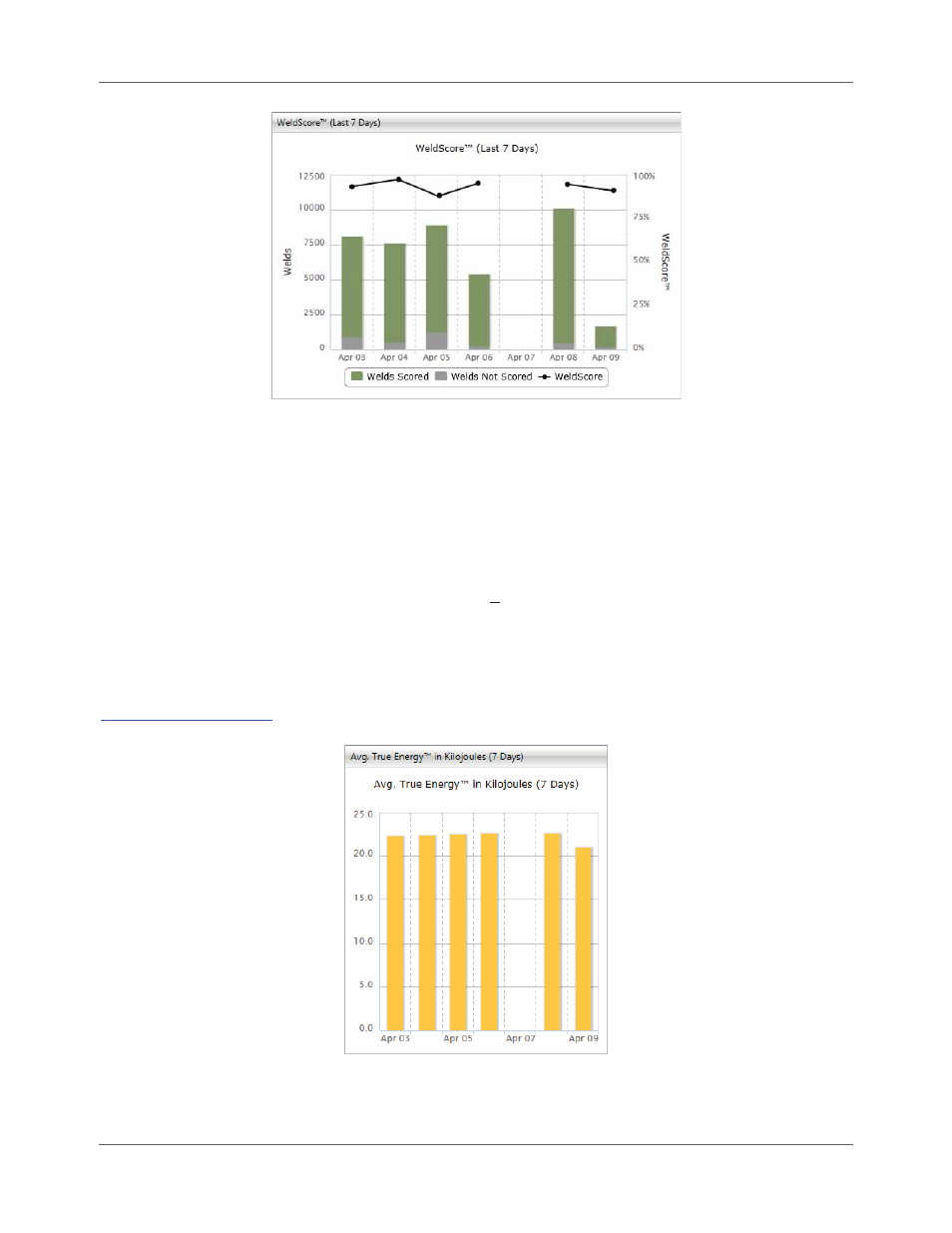 WeldScore™ (Last 7 Days)

WeldScore™ (Last 7 Days)

12500
10000
7500
5000
2500
0

Welds

100%
75%
50%
25%
0%

WeldScore™

Apr 03 Apr 04 Apr 05 Apr 06 Apr 07 Apr 08 Apr 09

Welds Scored Welds Not Scored WeldScore

Avg. True Energy™ in Kilojoules (7 Days)

Avg. True Energy™ in Kilojoules (7 Days)

25.0
20.0
15.0
10.0
5.0
0.0

Apr 03 Apr 05 Apr 07 Apr 09